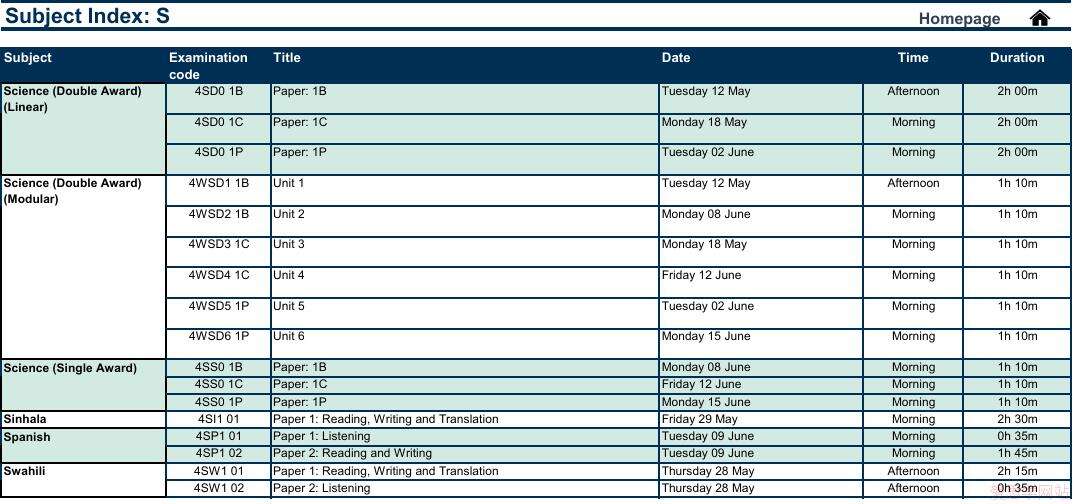 Subject Index: S

Homepage

| Subject | Examination code | Title | Date | Time | Duration |
|---|---|---|---|---|---|
| Science (Double Award) (Linear) | 4SD0 1B | Paper: 1B | Tuesday 12 May | Afternoon | 2h 00m |
| | 4SD0 1C | Paper: 1C | Monday 18 May | Morning | 2h 00m |
| | 4SD0 1P | Paper: 1P | Tuesday 02 June | Morning | 2h 00m |
| Science (Double Award) (Modular) | 4WSD1 1B | Unit 1 | Tuesday 12 May | Afternoon | 1h 10m |
| | 4WSD2 1B | Unit 2 | Monday 08 June | Morning | 1h 10m |
| | 4WSD3 1C | Unit 3 | Monday 18 May | Morning | 1h 10m |
| | 4WSD4 1C | Unit 4 | Friday 12 June | Morning | 1h 10m |
| | 4WSD5 1P | Unit 5 | Tuesday 02 June | Morning | 1h 10m |
| | 4WSD6 1P | Unit 6 | Monday 15 June | Morning | 1h 10m |
| Science (Single Award) | 4SS0 1B | Paper: 1B | Monday 08 June | Morning | 1h 10m |
| | 4SS0 1C | Paper: 1C | Friday 12 June | Morning | 1h 10m |
| | 4SS0 1P | Paper: 1P | Monday 15 June | Morning | 1h 10m |
| Sinhala | 4SI1 01 | Paper 1: Reading, Writing and Translation | Friday 29 May | Morning | 2h 30m |
| Spanish | 4SP1 01 | Paper 1: Listening | Tuesday 09 June | Morning | 0h 35m |
| | 4SP1 02 | Paper 2: Reading and Writing | Tuesday 09 June | Morning | 1h 45m |
| Swahili | 4SW1 01 | Paper 1: Reading, Writing and Translation | Thursday 28 May | Afternoon | 2h 15m |
| | 4SW1 02 | Paper 2: Listening | Thursday 28 May | Afternoon | 0h 35m |